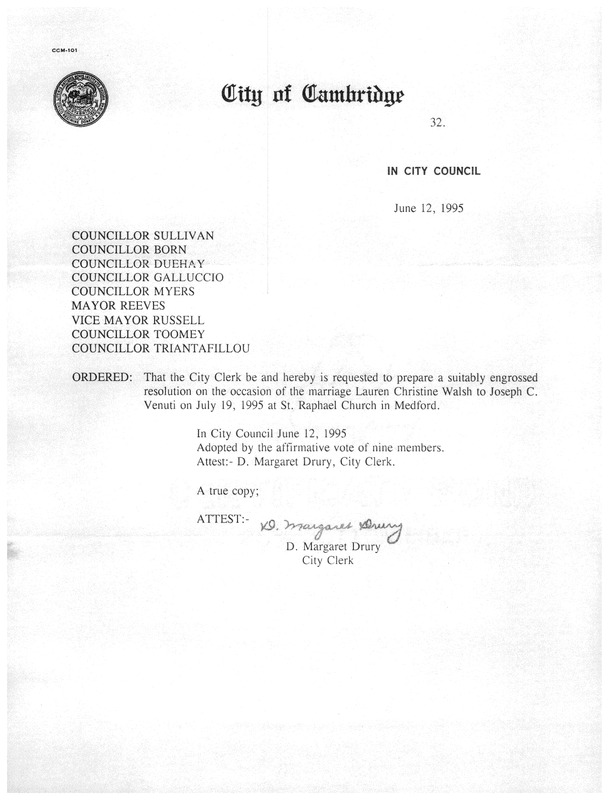 CCM-101

City of Cambridge

32.

IN CITY COUNCIL

June 12, 1995

COUNCILLOR SULLIVAN
COUNCILLOR BORN
COUNCILLOR DUEHAY
COUNCILLOR GALLUCCIO
COUNCILLOR MYERS
MAYOR REEVES
VICE MAYOR RUSSELL
COUNCILLOR TOOMEY
COUNCILLOR TRIANTAFILLOU

ORDERED: That the City Clerk be and hereby is requested to prepare a suitably engrossed resolution on the occasion of the marriage Lauren Christine Walsh to Joseph C. Venuti on July 19, 1995 at St. Raphael Church in Medford.

In City Council June 12, 1995
Adopted by the affirmative vote of nine members.
Attest:- D. Margaret Drury, City Clerk.

A true copy;

ATTEST:- D. Margaret Drury
D. Margaret Drury
City Clerk